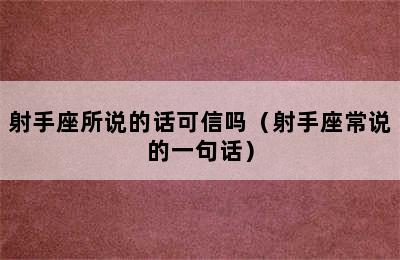 射手座所说的话可信吗（射手座常说的一句话）